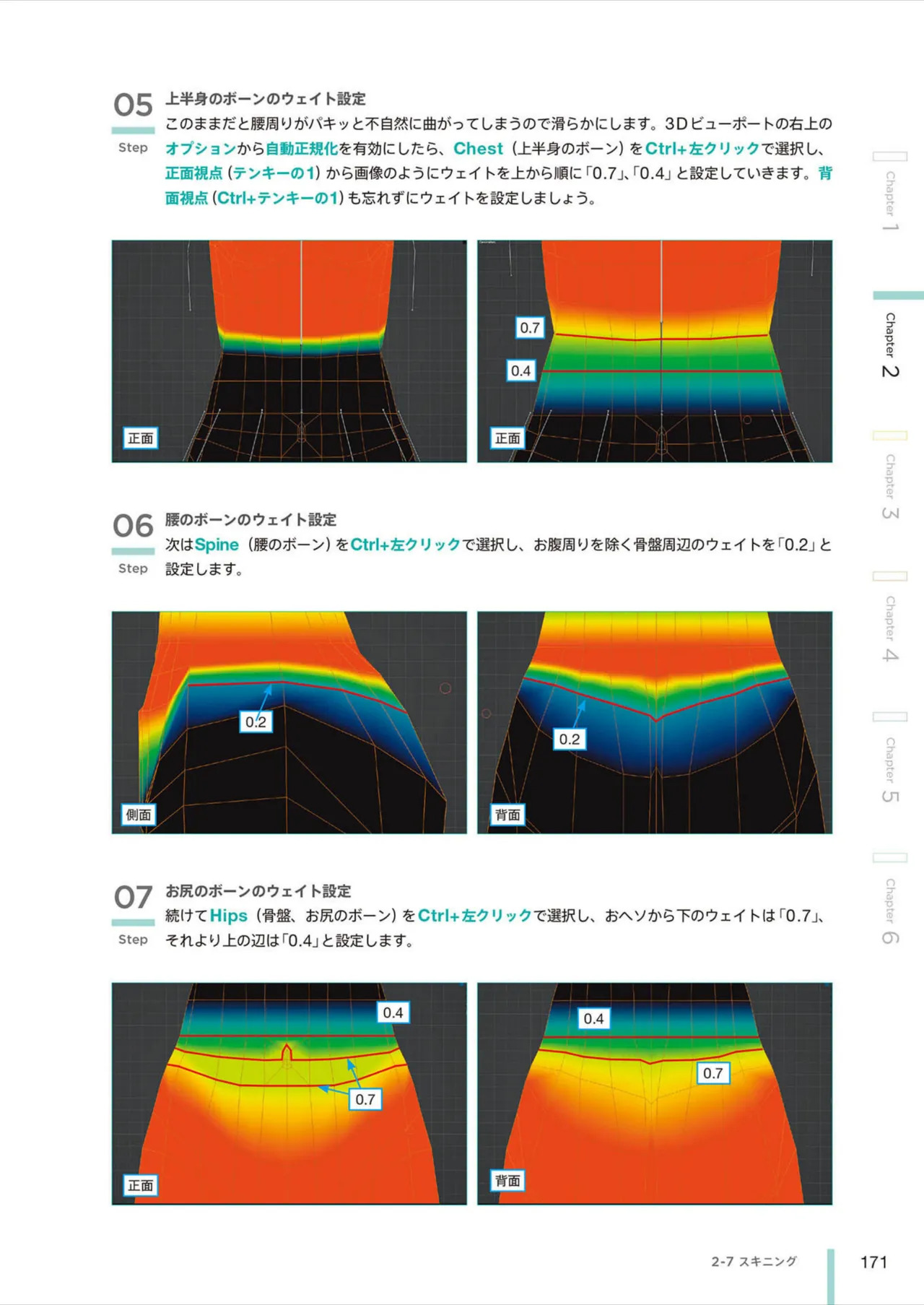 05
Step
上半身のボーンのウェイト設定

このままだと腰周りがパキッと不自然に曲がってしまうので滑らかにします。3Dビューポートの右上のオプションから自動正規化を有効にしたら、Chest（上半身のボーン）をCtrl+左クリックで選択し、正面視点（テンキーの1）から画像のようにウェイトを上から順に「0.7」、「0.4」と設定していきます。背面視点（Ctrl+テンキーの1）も忘れずにウェイトを設定しましょう。

正面

0.7
0.4
正面

06
Step
腰のボーンのウェイト設定

次はSpine（腰のボーン）をCtrl+左クリックで選択し、お腹周りを除く骨盤周辺のウェイトを「0.2」と設定します。

0.2
側面

0.2
背面

07
Step
お尻のボーンのウェイト設定

続けてHips（骨盤、お尻のボーン）をCtrl+左クリックで選択し、おヘソから下のウェイトは「0.7」、それより上の辺は「0.4」と設定します。

0.4
0.7
正面

0.4
0.7
背面

Chapter 1
Chapter 2
Chapter 3
Chapter 4
Chapter 5
Chapter 6

2-7 スキニング
171